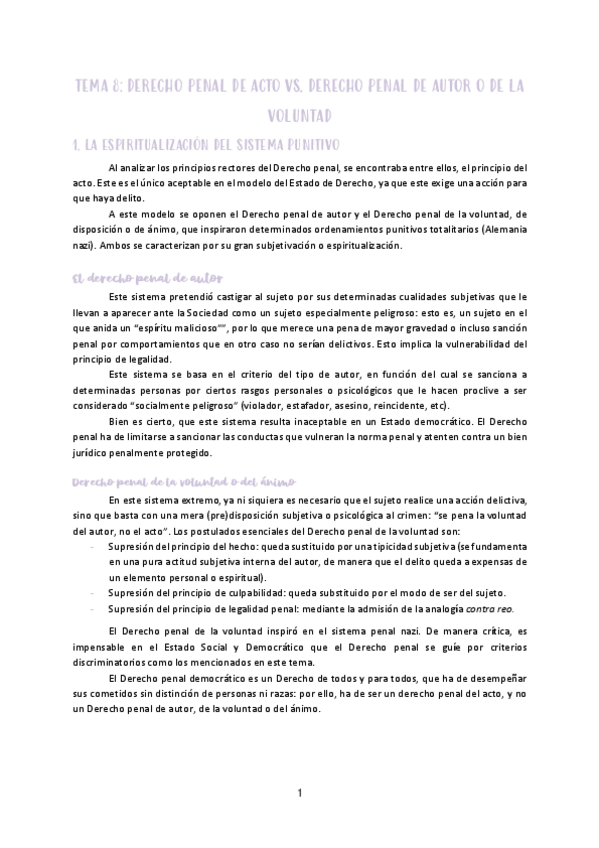 TEMA 8: DERECHO PENAL DE ACTO VS. DERECHO PENAL DE AUTOR O DE LA VOLUNTAD

1. LA ESPIRITUALIZACIÓN DEL SISTEMA PUNITIVO

Al analizar los principios rectores del Derecho penal, se encontraba entre ellos, el principio del acto. Este es el único aceptable en el modelo del Estado de Derecho, ya que este exige una acción para que haya delito.

A este modelo se oponen el Derecho penal de autor y el Derecho penal de la voluntad, de disposición o de ánimo, que inspiraron determinados ordenamientos punitivos totalitarios (Alemania nazi). Ambos se caracterizan por su gran subjetivación o espiritualización.

El derecho penal de autor

Este sistema pretendió castigar al sujeto por sus determinadas cualidades subjetivas que le llevan a aparecer ante la Sociedad como un sujeto especialmente peligroso: esto es, un sujeto en el que anida un "espíritu malicioso"", por lo que merece una pena de mayor gravedad o incluso sanción penal por comportamientos que en otro caso no serían delictivos. Esto implica la vulnerabilidad del principio de legalidad.

Este sistema se basa en el criterio del tipo de autor, en función del cual se sanciona a determinadas personas por ciertos rasgos personales o psicológicos que le hacen proclive a ser considerado "socialmente peligroso" (violador, estafador, asesino, reincidente, etc).

Bien es cierto, que este sistema resulta inaceptable en un Estado democrático. El Derecho penal ha de limitarse a sancionar las conductas que vulneran la norma penal y atenten contra un bien jurídico penalmente protegido.

Derecho penal de la voluntad o del ánimo

En este sistema extremo, ya ni siquiera es necesario que el sujeto realice una acción delictiva, sino que basta con una mera (pre)disposición subjetiva o psicológica al crimen: "se pena la voluntad del autor, no el acto". Los postulados esenciales del Derecho penal de la voluntad son:
- Supresión del principio del hecho: queda sustituido por una tipicidad subjetiva (se fundamenta en una pura actitud subjetiva interna del autor, de manera que el delito queda a expensas de un elemento personal o espiritual).
- Supresión del principio de culpabilidad: queda substituido por el modo de ser del sujeto.
- Supresión del principio de legalidad penal: mediante la admisión de la analogía contra reo.

El Derecho penal de la voluntad inspiró en el sistema penal nazi. De manera crítica, es impensable en el Estado Social y Democrático que el Derecho penal se guíe por criterios discriminatorios como los mencionados en este tema.

El Derecho penal democrático es un Derecho de todos y para todos, que ha de desempeñar sus cometidos sin distinción de personas ni razas: por ello, ha de ser un derecho penal del acto, y no un Derecho penal de autor, de la voluntad o del ánimo.

1